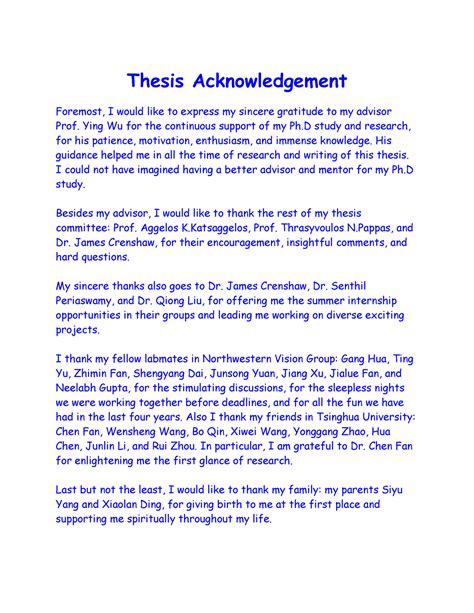 Thesis Acknowledgement

Foremost, I would like to express my sincere gratitude to my advisor Prof. Ying Wu for the continuous support of my Ph.D study and research, for his patience, motivation, enthusiasm, and immense knowledge. His guidance helped me in all the time of research and writing of this thesis. I could not have imagined having a better advisor and mentor for my Ph.D study.

Besides my advisor, I would like to thank the rest of my thesis committee: Prof. Aggelos K.Katsaggelos, Prof. Thrasyvoulos N.Pappas, and Dr. James Crenshaw, for their encouragement, insightful comments, and hard questions.

My sincere thanks also goes to Dr. James Crenshaw, Dr. Senthil Periaswamy, and Dr. Qiong Liu, for offering me the summer internship opportunities in their groups and leading me working on diverse exciting projects.

I thank my fellow labmates in Northwestern Vision Group: Gang Hua, Ting Yu, Zhimin Fan, Shengyang Dai, Junsong Yuan, Jiang Xu, Jialue Fan, and Neelabh Gupta, for the stimulating discussions, for the sleepless nights we were working together before deadlines, and for all the fun we have had in the last four years. Also I thank my friends in Tsinghua University: Chen Fan, Wensheng Wang, Bo Qin, Xiwei Wang, Yonggang Zhao, Hua Chen, Junlin Li, and Rui Zhou. In particular, I am grateful to Dr. Chen Fan for enlightening me the first glance of research.

Last but not the least, I would like to thank my family: my parents Siyu Yang and Xiaolan Ding, for giving birth to me at the first place and supporting me spiritually throughout my life.